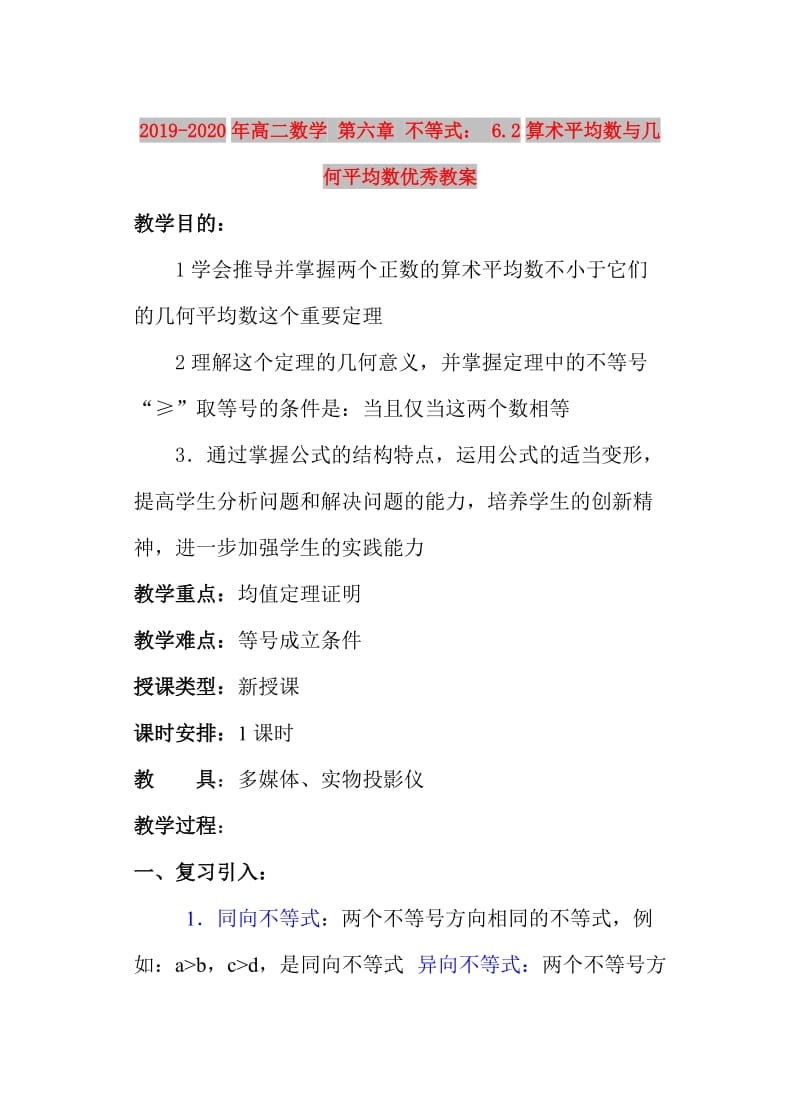 2019-2020年高二数学 第六章 不等式： 6.2算术平均数与几何平均数优秀教案

教学目的：

1学会推导并掌握两个正数的算术平均数不小于它们的几何平均数这个重要定理

2理解这个定理的几何意义，并掌握定理中的不等号“≥”取等号的条件是：当且仅当这两个数相等

3．通过掌握公式的结构特点，运用公式的适当变形，提高学生分析问题和解决问题的能力，培养学生的创新精神，进一步加强学生的实践能力

教学重点：均值定理证明

教学难点：等号成立条件

授课类型：新授课

课时安排：1课时

教　　具：多媒体、实物投影仪

教学过程：

一、复习引入：

1．同向不等式：两个不等号方向相同的不等式，例如：a>b，c>d，是同向不等式 异向不等式：两个不等号方